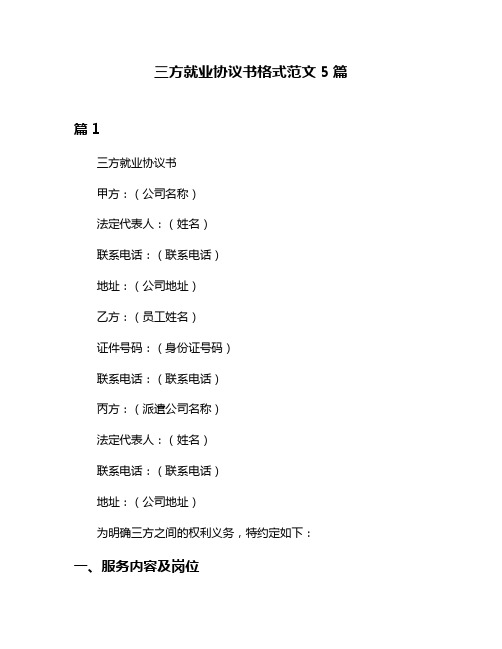 三方就业协议书格式范文 5 篇

篇 1

三方就业协议书

甲方：（公司名称）

法定代表人：（姓名）

联系电话：（联系电话）

地址：（公司地址）

乙方：（员工姓名）

证件号码：（身份证号码）

联系电话：（联系电话）

丙方：（派遣公司名称）

法定代表人：（姓名）

联系电话：（联系电话）

地址：（公司地址）

为明确三方之间的权利义务，特约定如下：

一、服务内容及岗位